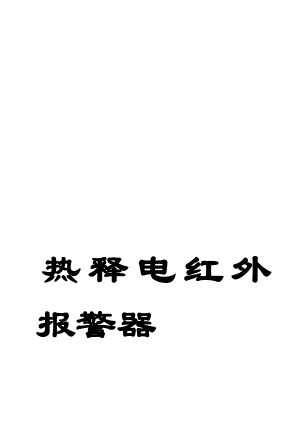 热释电红外报警器